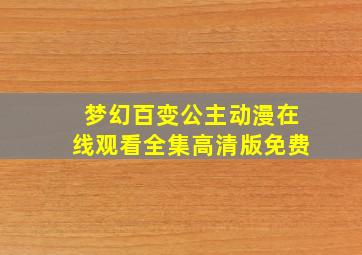 梦幻百变公主动漫在线观看全集高清版免费